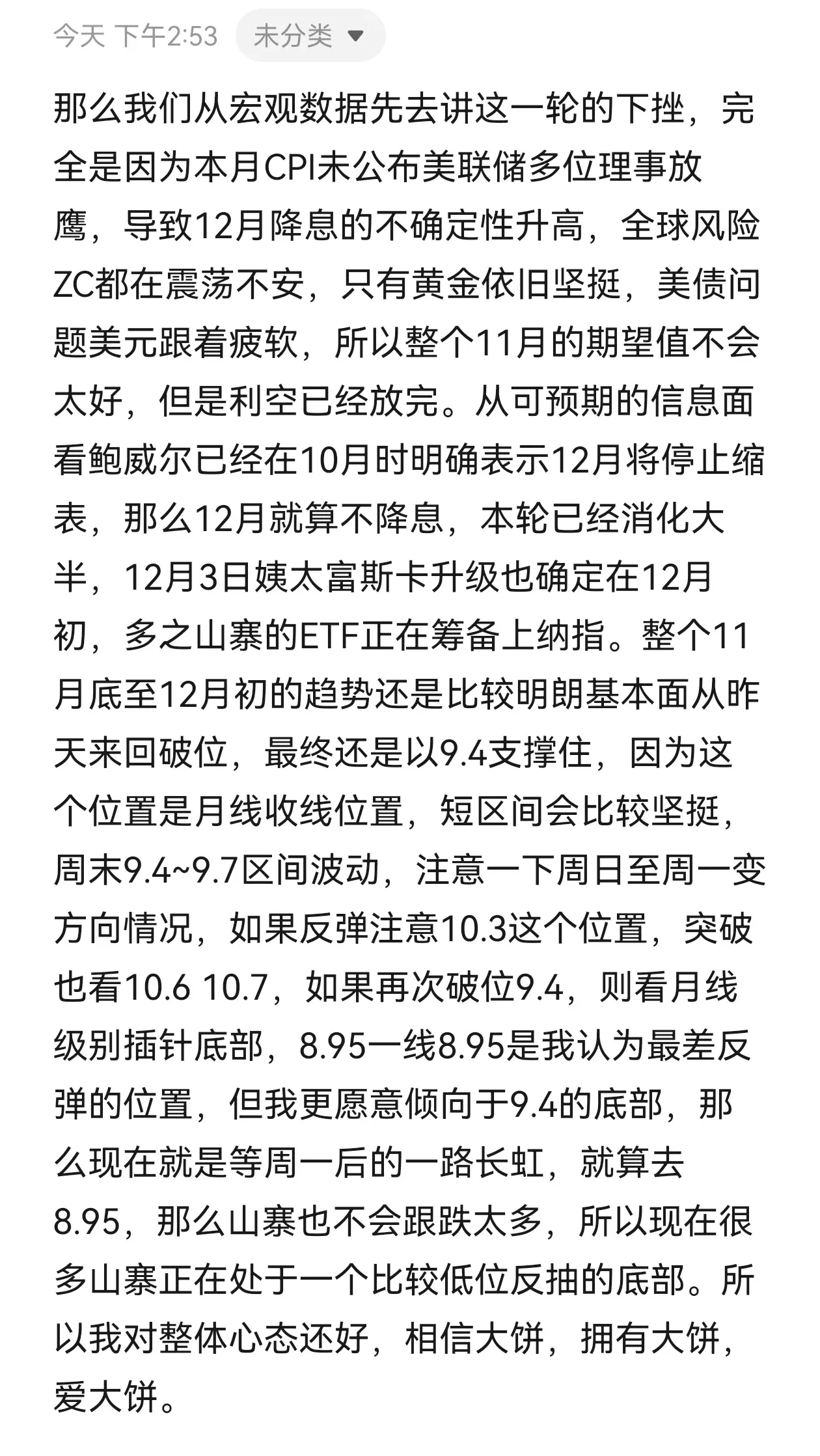 今天 下午2:53 未分类

那么我们从宏观数据先去讲这一轮的下挫，完全是因为本月CPI未公布美联储多位理事放鹰，导致12月降息的不确定性升高，全球风险ZC都在震荡不安，只有黄金依旧坚挺，美债问题美元跟着疲软，所以整个11月的期望值不会太好，但是利空已经放完。从可预期的信息面看鲍威尔已经在10月时明确表示12月将停止缩表，那么12月就算不降息，本轮已经消化大半，12月3日姨太富斯卡升级也确定在12月初，多之山寨的ETF正在筹备上纳指。整个11月底至12月初的趋势还是比较明朗基本面从昨天来回破位，最终还是以9.4支撑住，因为这个位置是月线收线位置，短区间会比较坚挺，周末9.4~9.7区间波动，注意一下周日至周一变方向情况，如果反弹注意10.3这个位置，突破也看10.6 10.7，如果再次破位9.4，则看月线级别插针底部，8.95一线8.95是我认为最差反弹的位置，但我更愿意倾向于9.4的底部，那么现在就是等周一后的一路长虹，就算去8.95，那么山寨也不会跟跌太多，所以现在很多山寨正在处于一个比较低位反抽的底部。所以我对整体心态还好，相信大饼，拥有大饼，爱大饼。